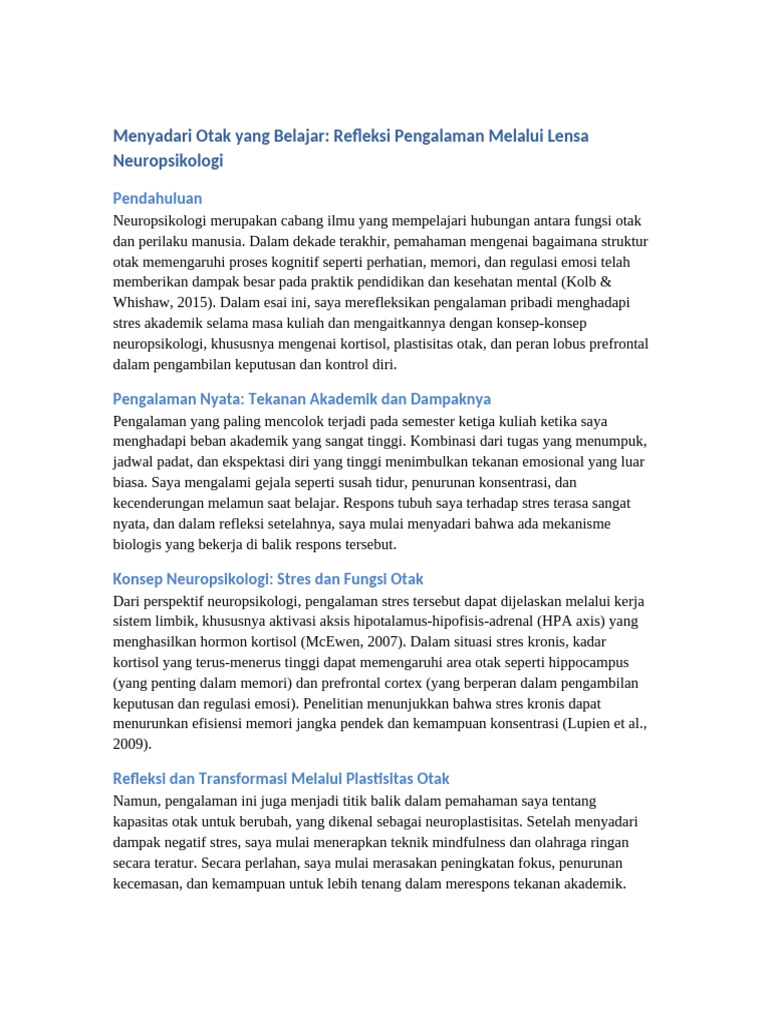 Menyadari Otak yang Belajar: Refleksi Pengalaman Melalui Lensa Neuropsikologi

Pendahuluan

Neuropsikologi merupakan cabang ilmu yang mempelajari hubungan antara fungsi otak dan perilaku manusia. Dalam dekade terakhir, pemahaman mengenai bagaimana struktur otak memengaruhi proses kognitif seperti perhatian, memori, dan regulasi emosi telah memberikan dampak besar pada praktik pendidikan dan kesehatan mental (Kolb & Whishaw, 2015). Dalam esai ini, saya merefleksikan pengalaman pribadi menghadapi stres akademik selama masa kuliah dan mengaitkannya dengan konsep-konsep neuropsikologi, khususnya mengenai kortisol, plastisitas otak, dan peran lobus prefrontal dalam pengambilan keputusan dan kontrol diri.

Pengalaman Nyata: Tekanan Akademik dan Dampaknya

Pengalaman yang paling mencolok terjadi pada semester ketiga kuliah ketika saya menghadapi beban akademik yang sangat tinggi. Kombinasi dari tugas yang menumpuk, jadwal padat, dan ekspektasi diri yang tinggi menimbulkan tekanan emosional yang luar biasa. Saya mengalami gejala seperti susah tidur, penurunan konsentrasi, dan kecenderungan melamun saat belajar. Respons tubuh saya terhadap stres terasa sangat nyata, dan dalam refleksi setelahnya, saya mulai menyadari bahwa ada mekanisme biologis yang bekerja di balik respons tersebut.

Konsep Neuropsikologi: Stres dan Fungsi Otak

Dari perspektif neuropsikologi, pengalaman stres tersebut dapat dijelaskan melalui kerja sistem limbik, khususnya aktivasi aksis hipotalamus-hipofisis-adrenal (HPA axis) yang menghasilkan hormon kortisol (McEwen, 2007). Dalam situasi stres kronis, kadar kortisol yang terus-menerus tinggi dapat memengaruhi area otak seperti hippocampus (yang penting dalam memori) dan prefrontal cortex (yang berperan dalam pengambilan keputusan dan regulasi emosi). Penelitian menunjukkan bahwa stres kronis dapat menurunkan efisiensi memori jangka pendek dan kemampuan konsentrasi (Lupien et al., 2009).

Refleksi dan Transformasi Melalui Plastisitas Otak

Namun, pengalaman ini juga menjadi titik balik dalam pemahaman saya tentang kapasitas otak untuk berubah, yang dikenal sebagai neuroplastisitas. Setelah menyadari dampak negatif stres, saya mulai menerapkan teknik mindfulness dan olahraga ringan secara teratur. Secara perlahan, saya mulai merasakan peningkatan fokus, penurunan kecemasan, dan kemampuan untuk lebih tenang dalam merespons tekanan akademik.